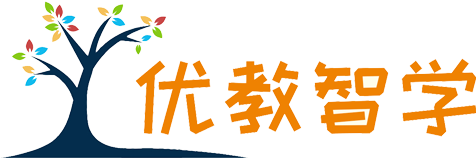 优教智学